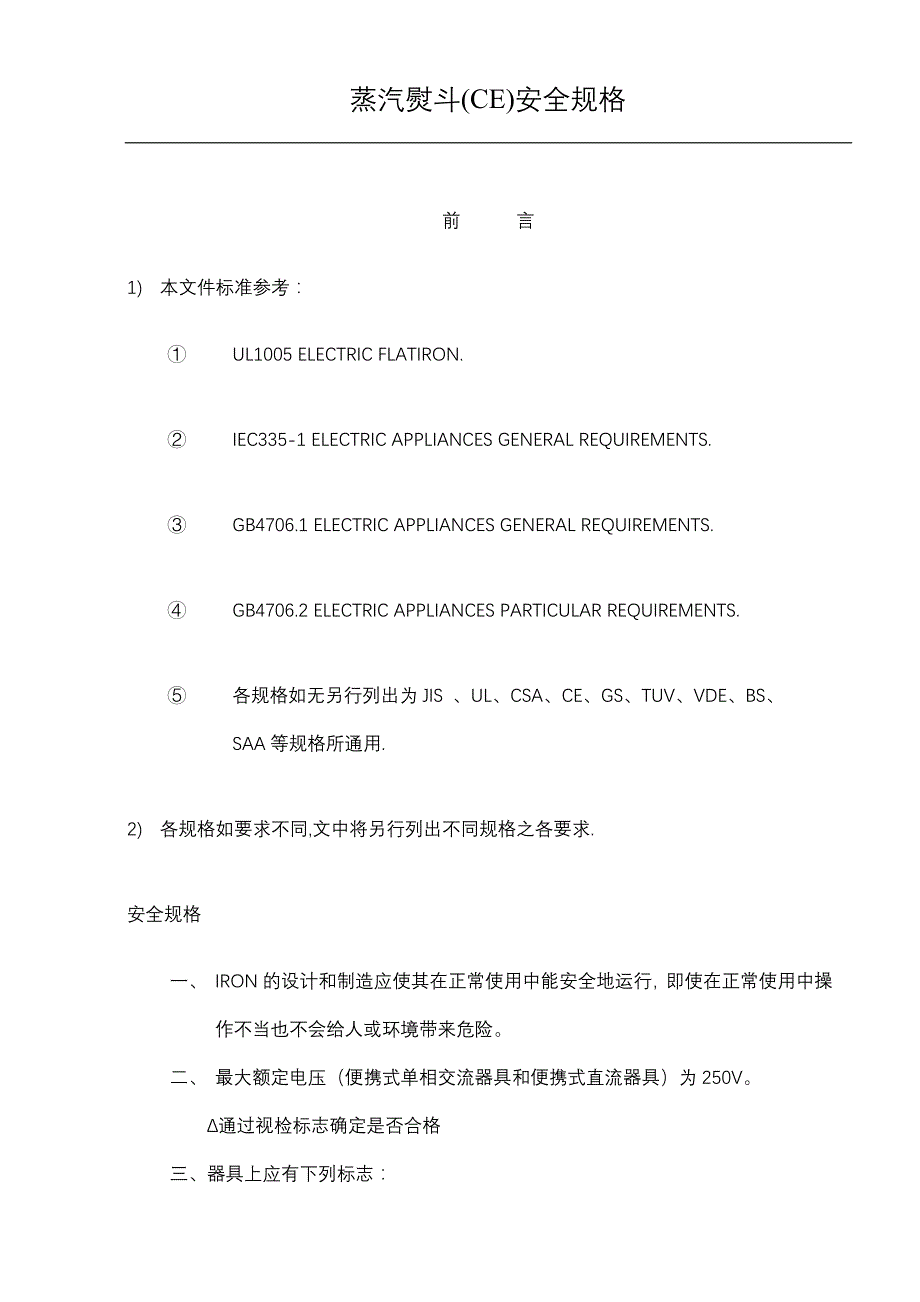 蒸汽熨斗(CE)安全规格

前　　言

1)　本文件标准参考：

①　UL1005 ELECTRIC FLATIRON.

②　IEC335-1 ELECTRIC APPLIANCES GENERAL REQUIREMENTS.

③　GB4706.1 ELECTRIC APPLIANCES GENERAL REQUIREMENTS.

④　GB4706.2 ELECTRIC APPLIANCES PARTICULAR REQUIREMENTS.

⑤　各规格如无另行列出为 JIS 、UL、CSA、CE、GS、TUV、VDE、BS、SAA 等规格所通用.

2)　各规格如要求不同,文中将另行列出不同规格之各要求.

安全规格

一、 IRON 的设计和制造应使其在正常使用中能安全地运行, 即使在正常使用中操作不当也不会给人或环境带来危险。

二、 最大额定电压（便携式单相交流器具和便携式直流器具）为 250V。

Δ通过视检标志确定是否合格

三、器具上应有下列标志：